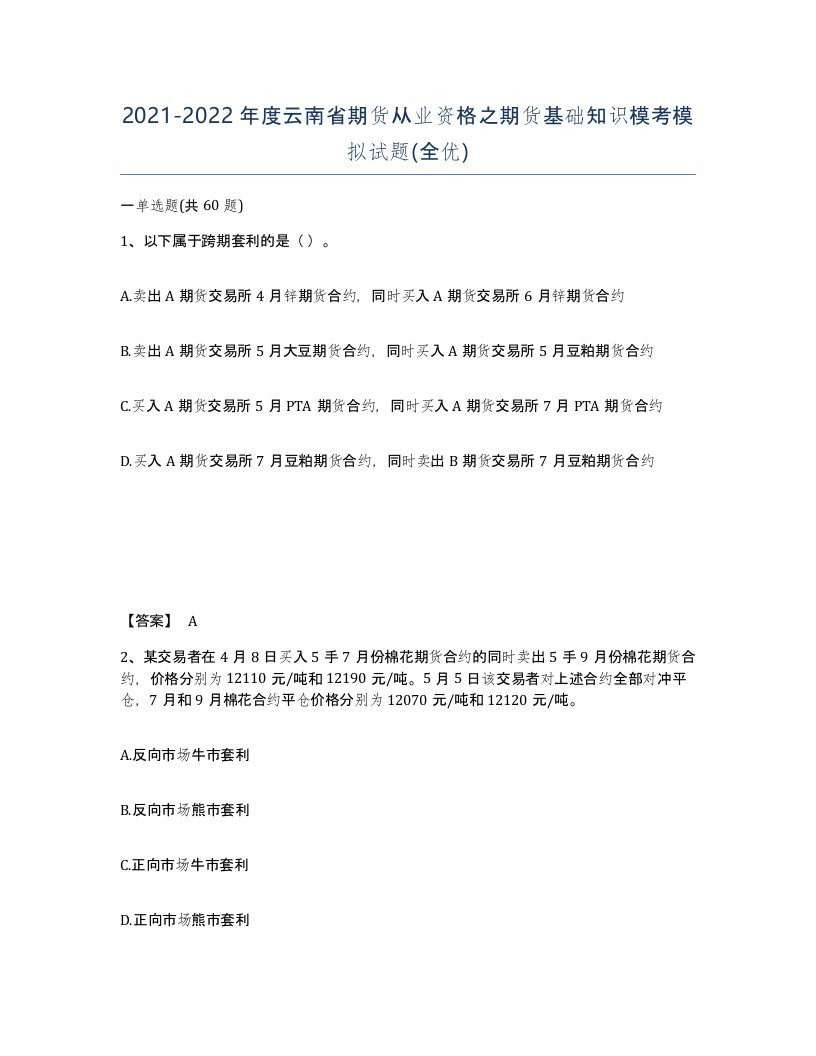 2021-2022年度云南省期货从业资格之期货基础知识模考模拟试题(全优)

一单选题(共60题)

1、以下属于跨期套利的是（）。

A.卖出A期货交易所4月锌期货合约，同时买入A期货交易所6月锌期货合约

B.卖出A期货交易所5月大豆期货合约，同时买入A期货交易所5月豆粕期货合约

C.买入A期货交易所5月PTA期货合约，同时买入A期货交易所7月PTA期货合约

D.买入A期货交易所7月豆粕期货合约，同时卖出B期货交易所7月豆粕期货合约

【答案】 A

2、某交易者在4月8日买入5手7月份棉花期货合约的同时卖出5手9月份棉花期货合约，价格分别为12110元/吨和12190元/吨。5月5日该交易者对上述合约全部对冲平仓，7月和9月棉花合约平仓价格分别为12070元/吨和12120元/吨。

A.反向市场牛市套利

B.反向市场熊市套利

C.正向市场牛市套利

D.正向市场熊市套利